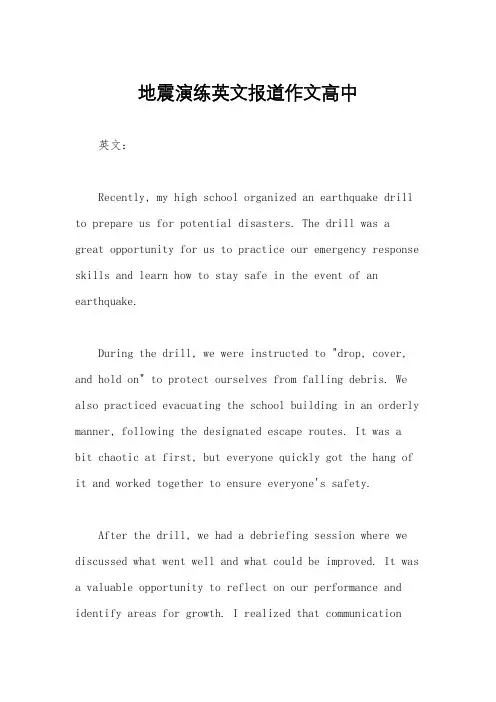 地震演练英文报道作文高中

英文：

Recently, my high school organized an earthquake drill to prepare us for potential disasters. The drill was a great opportunity for us to practice our emergency response skills and learn how to stay safe in the event of an earthquake.

During the drill, we were instructed to "drop, cover, and hold on" to protect ourselves from falling debris. We also practiced evacuating the school building in an orderly manner, following the designated escape routes. It was a bit chaotic at first, but everyone quickly got the hang of it and worked together to ensure everyone's safety.

After the drill, we had a debriefing session where we discussed what went well and what could be improved. It was a valuable opportunity to reflect on our performance and identify areas for growth. I realized that communication